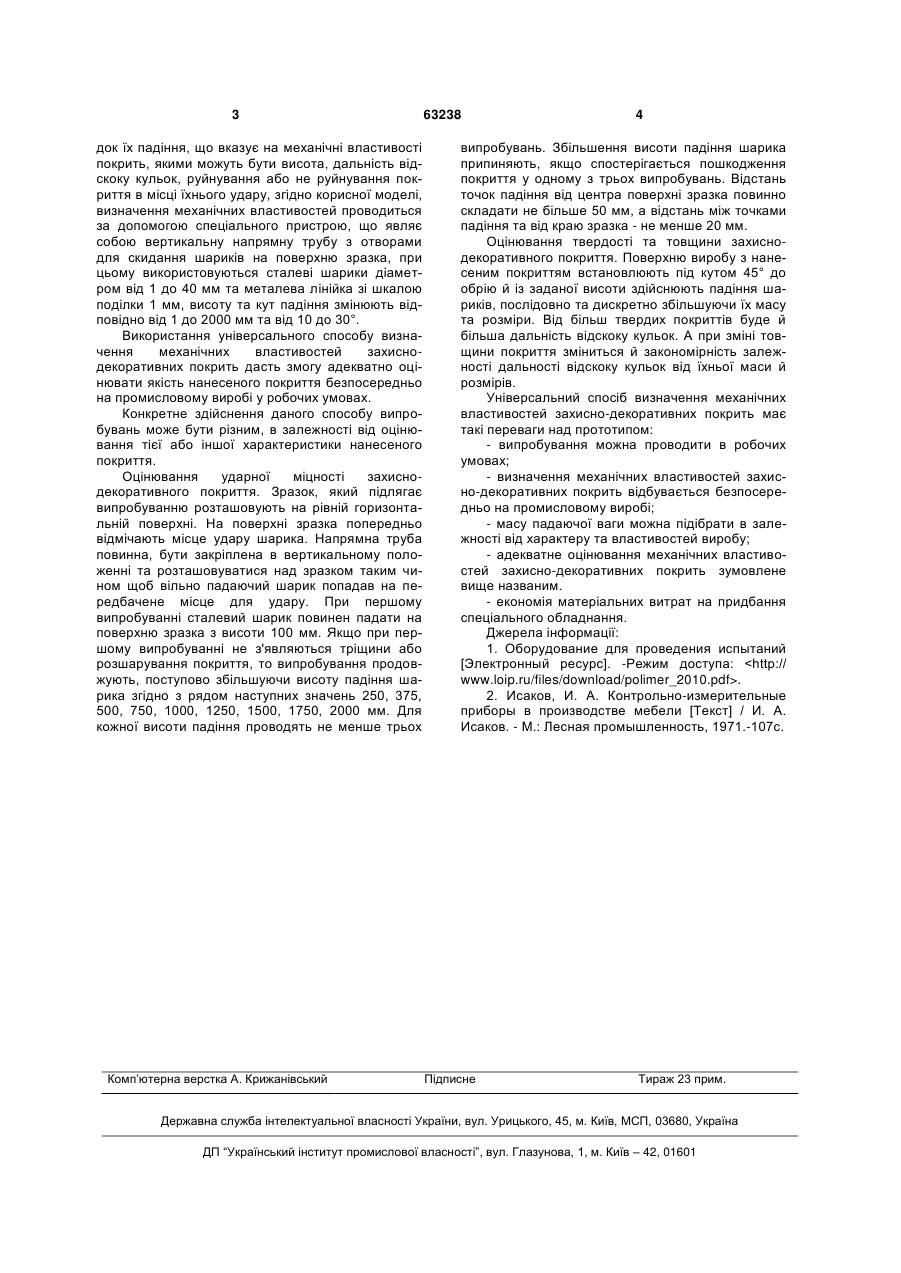 3 63238 4

док їх падіння, що вказує на механічні властивості покрить, якими можуть бути висота, дальність відскоку кульок, руйнування або не руйнування покриття в місці їхнього удару, згідно корисної моделі, визначення механічних властивостей проводиться за допомогою спеціального пристрою, що являє собою вертикальну напрямну трубу з отворами для скидання шариків на поверхню зразка, при цьому використовуються сталеві шарики діаметром від 1 до 40 мм та металева лінійка зі шкалою поділки 1 мм, висоту та кут падіння змінюють відповідно від 1 до 2000 мм та від 10 до 30°.

Використання універсального способу визначення механічних властивостей захисно-декоративних покрить дасть змогу адекватно оцінювати якість нанесеного покриття безпосередньо на промисловому виробі у робочих умовах.

Конкретне здійснення даного способу випробувань може бути різним, в залежності від оцінювання тієї або іншої характеристики нанесеного покриття.

Оцінювання ударної міцності захисно-декоративного покриття. Зразок, який підлягає випробуванню розташовують на рівній горизонтальній поверхні. На поверхні зразка попередньо відмічають місце удару шарика. Напрямна труба повинна, бути закріплена в вертикальному положенні та розташовуватися над зразком таким чином щоб вільно падаючий шарик попадав на передбачене місце для удару. При першому випробуванні сталевий шарик повинен падати на поверхню зразка з висоти 100 мм. Якщо при першому випробуванні не з'являються тріщини або розшарування покриття, то випробування продовжують, поступово збільшуючи висоту падіння шарика згідно з рядом наступних значень 250, 375, 500, 750, 1000, 1250, 1500, 1750, 2000 мм. Для кожної висоти падіння проводять не менше трьох випробувань. Збільшення висоти падіння шарика припиняють, якщо спостерігається пошкодження покриття у одному з трьох випробувань. Відстань точок падіння від центра поверхні зразка повинно складати не більше 50 мм, а відстань між точками падіння та від краю зразка - не менше 20 мм.

Оцінювання твердості та товщини захисно-декоративного покриття. Поверхню виробу з нанесеним покриттям встановлюють під кутом 45° до обрію й із заданої висоти здійснюють падіння шариків, послідовно та дискретно збільшуючи їх масу та розміри. Від більш твердих покриттів буде й більша дальність відскоку кульок. А при зміні товщини покриття зміниться й закономірність залежності дальності відскоку кульок від їхньої маси й розмірів.

Універсальний спосіб визначення механічних властивостей захисно-декоративних покрить має такі переваги над прототипом:

- випробування можна проводити в робочих умовах;

- визначення механічних властивостей захисно-декоративних покрить відбувається безпосередньо на промисловому виробі;

- масу падаючої ваги можна підібрати в залежності від характеру та властивостей виробу;

- адекватне оцінювання механічних властивостей захисно-декоративних покрить зумовлене вище названим.

- економія матеріальних витрат на придбання спеціального обладнання.

Джерела інформації:

1. Оборудование для проведения испытаний [Электронный ресурс]. -Режим доступа: <http://www.loip.ru/files/download/polimer_2010.pdf>.

2. Исаков, И. А. Контрольно-измерительные приборы в производстве мебели [Текст] / И. А. Исаков. - М.: Лесная промышленность, 1971.-107с.

Комп'ютерна верстка А. Крижанівський Підписне Тираж 23 прим.

Державна служба інтелектуальної власності України, вул. Урицького, 45, м. Київ, МСП, 03680, Україна

ДП "Український інститут промислової власності", вул. Глазунова, 1, м. Київ – 42, 01601